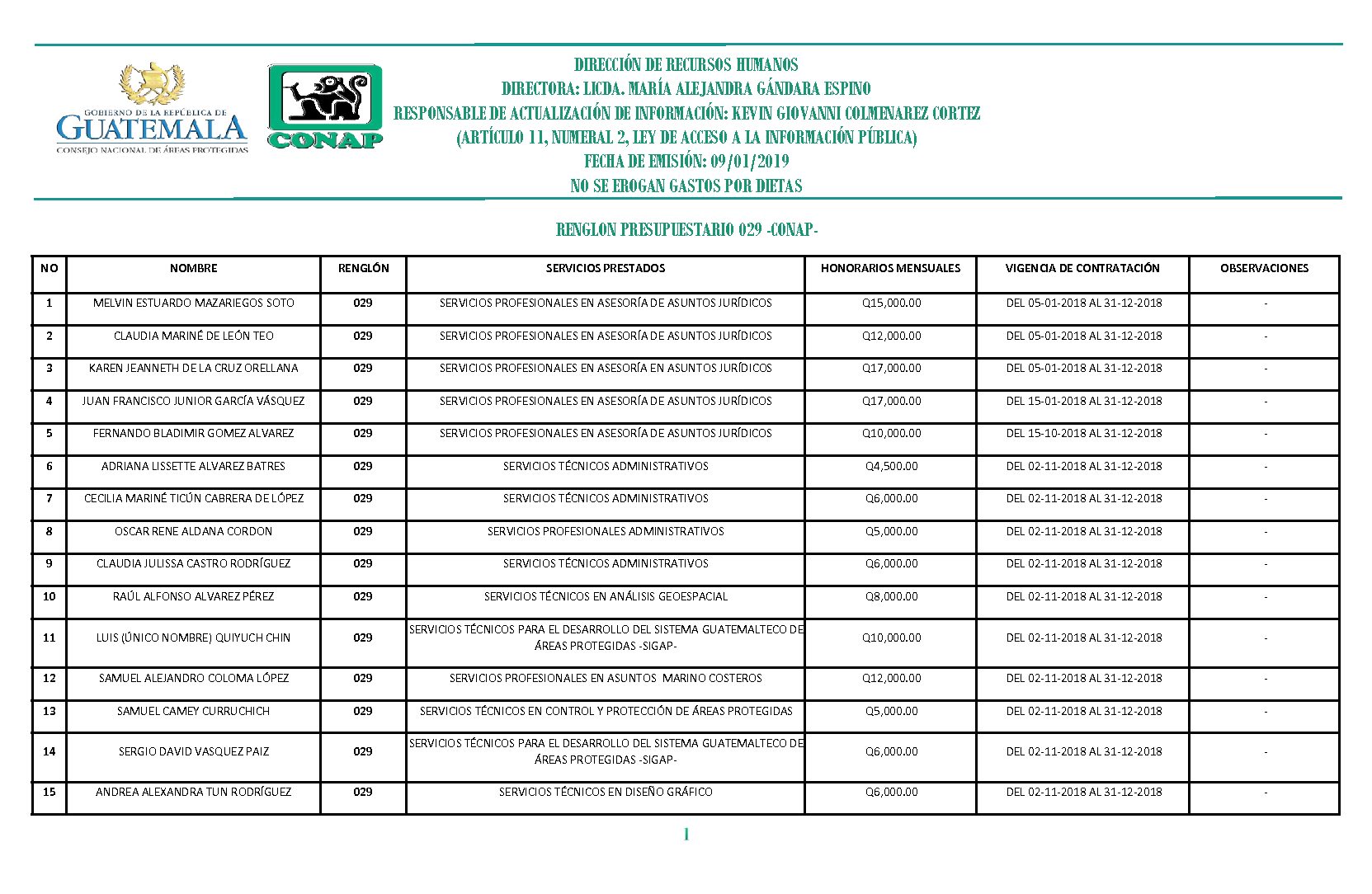 GOBIERNO DE LA REPÚBLICA DE
GUATEMALA
CONSEJO NACIONAL DE ÁREAS PROTEGIDAS

CONAP

DIRECCIÓN DE RECURSOS HUMANOS
DIRECTORA: LICDA. MARÍA ALEJANDRA GÁNDARA ESPINO
RESPONSABLE DE ACTUALIZACIÓN DE INFORMACIÓN: KEVIN GIOVANNI COLMENAREZ CORTEZ
(ARTÍCULO 11, NUMERAL 2, LEY DE ACCESO A LA INFORMACIÓN PÚBLICA)
FECHA DE EMISIÓN: 09/01/2019
NO SE EROGAN GASTOS POR DIETAS

RENGLON PRESUPUESTARIO 029 -CONAP-

| NO | NOMBRE | RENGLÓN | SERVICIOS PRESTADOS | HONORARIOS MENSUALES | VIGENCIA DE CONTRATACIÓN | OBSERVACIONES |
|---|---|---|---|---|---|---|
| 1 | MELVIN ESTUARDO MAZARIEGOS SOTO | 029 | SERVICIOS PROFESIONALES EN ASESORÍA DE ASUNTOS JURÍDICOS | Q15,000.00 | DEL 05-01-2018 AL 31-12-2018 | - |
| 2 | CLAUDIA MARINÉ DE LEÓN TEO | 029 | SERVICIOS PROFESIONALES EN ASESORÍA DE ASUNTOS JURÍDICOS | Q12,000.00 | DEL 05-01-2018 AL 31-12-2018 | - |
| 3 | KAREN JEANNETH DE LA CRUZ ORELLANA | 029 | SERVICIOS PROFESIONALES EN ASESORÍA EN ASUNTOS JURÍDICOS | Q17,000.00 | DEL 05-01-2018 AL 31-12-2018 | - |
| 4 | JUAN FRANCISCO JUNIOR GARCÍA VÁSQUEZ | 029 | SERVICIOS PROFESIONALES EN ASESORÍA DE ASUNTOS JURÍDICOS | Q17,000.00 | DEL 15-01-2018 AL 31-12-2018 | - |
| 5 | FERNANDO BLADIMIR GOMEZ ALVAREZ | 029 | SERVICIOS PROFESIONALES EN ASESORÍA DE ASUNTOS JURÍDICOS | Q10,000.00 | DEL 15-10-2018 AL 31-12-2018 | - |
| 6 | ADRIANA LISSETTE ALVAREZ BATRES | 029 | SERVICIOS TÉCNICOS ADMINISTRATIVOS | Q4,500.00 | DEL 02-11-2018 AL 31-12-2018 | - |
| 7 | CECILIA MARINÉ TICÚN CABRERA DE LÓPEZ | 029 | SERVICIOS TÉCNICOS ADMINISTRATIVOS | Q6,000.00 | DEL 02-11-2018 AL 31-12-2018 | - |
| 8 | OSCAR RENE ALDANA CORDON | 029 | SERVICIOS PROFESIONALES ADMINISTRATIVOS | Q5,000.00 | DEL 02-11-2018 AL 31-12-2018 | - |
| 9 | CLAUDIA JULISSA CASTRO RODRÍGUEZ | 029 | SERVICIOS TÉCNICOS ADMINISTRATIVOS | Q6,000.00 | DEL 02-11-2018 AL 31-12-2018 | - |
| 10 | RAÚL ALFONSO ALVAREZ PÉREZ | 029 | SERVICIOS TÉCNICOS EN ANÁLISIS GEOESPACIAL | Q8,000.00 | DEL 02-11-2018 AL 31-12-2018 | - |
| 11 | LUIS (ÚNICO NOMBRE) QUIYUCH CHIN | 029 | SERVICIOS TÉCNICOS PARA EL DESARROLLO DEL SISTEMA GUATEMALTECO DE ÁREAS PROTEGIDAS -SIGAP- | Q10,000.00 | DEL 02-11-2018 AL 31-12-2018 | - |
| 12 | SAMUEL ALEJANDRO COLOMA LÓPEZ | 029 | SERVICIOS PROFESIONALES EN ASUNTOS MARINO COSTEROS | Q12,000.00 | DEL 02-11-2018 AL 31-12-2018 | - |
| 13 | SAMUEL CAMEY CURRUCHICH | 029 | SERVICIOS TÉCNICOS EN CONTROL Y PROTECCIÓN DE ÁREAS PROTEGIDAS | Q5,000.00 | DEL 02-11-2018 AL 31-12-2018 | - |
| 14 | SERGIO DAVID VASQUEZ PAIZ | 029 | SERVICIOS TÉCNICOS PARA EL DESARROLLO DEL SISTEMA GUATEMALTECO DE ÁREAS PROTEGIDAS -SIGAP- | Q6,000.00 | DEL 02-11-2018 AL 31-12-2018 | - |
| 15 | ANDREA ALEXANDRA TUN RODRÍGUEZ | 029 | SERVICIOS TÉCNICOS EN DISEÑO GRÁFICO | Q6,000.00 | DEL 02-11-2018 AL 31-12-2018 | - |

1